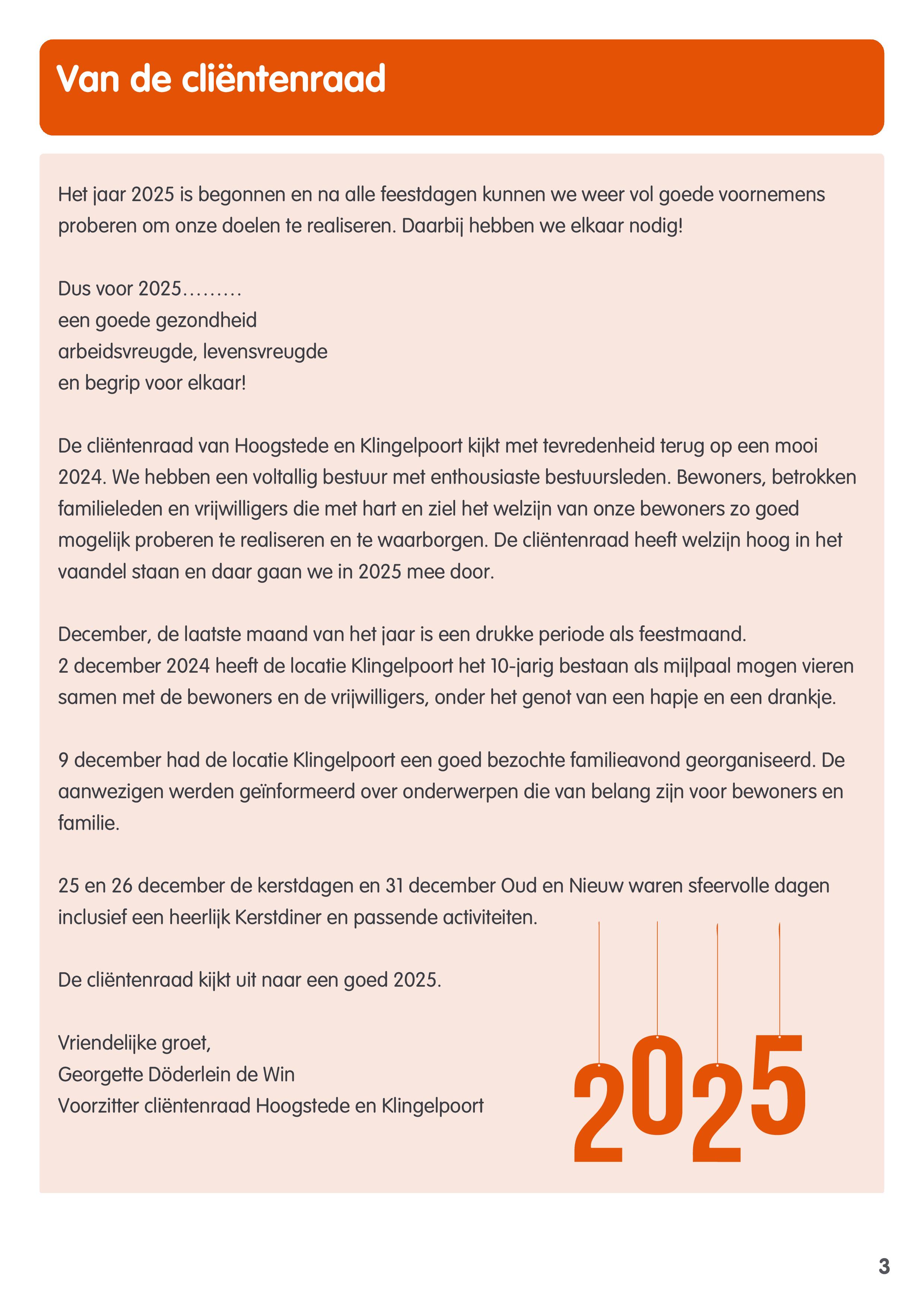 Van de cliëntenraad

Het jaar 2025 is begonnen en na alle feestdagen kunnen we weer vol goede voornemens proberen om onze doelen te realiseren. Daarbij hebben we elkaar nodig!

Dus voor 2025………
een goede gezondheid
arbeidsvreugde, levensvreugde
en begrip voor elkaar!

De cliëntenraad van Hoogstede en Klingelpoort kijkt met tevredenheid terug op een mooi 2024. We hebben een voltallig bestuur met enthousiaste bestuursleden. Bewoners, betrokken familieleden en vrijwilligers die met hart en ziel het welzijn van onze bewoners zo goed mogelijk proberen te realiseren en te waarborgen. De cliëntenraad heeft welzijn hoog in het vaandel staan en daar gaan we in 2025 mee door.

December, de laatste maand van het jaar is een drukke periode als feestmaand.
2 december 2024 heeft de locatie Klingelpoort het 10-jarig bestaan als mijlpaal mogen vieren samen met de bewoners en de vrijwilligers, onder het genot van een hapje en een drankje.

9 december had de locatie Klingelpoort een goed bezochte familieavond georganiseerd. De aanwezigen werden geïnformeerd over onderwerpen die van belang zijn voor bewoners en familie.

25 en 26 december de kerstdagen en 31 december Oud en Nieuw waren sfeervolle dagen inclusief een heerlijk Kerstdiner en passende activiteiten.

De cliëntenraad kijkt uit naar een goed 2025.

Vriendelijke groet,
Georgette Döderlein de Win
Voorzitter cliëntenraad Hoogstede en Klingelpoort

2025

3